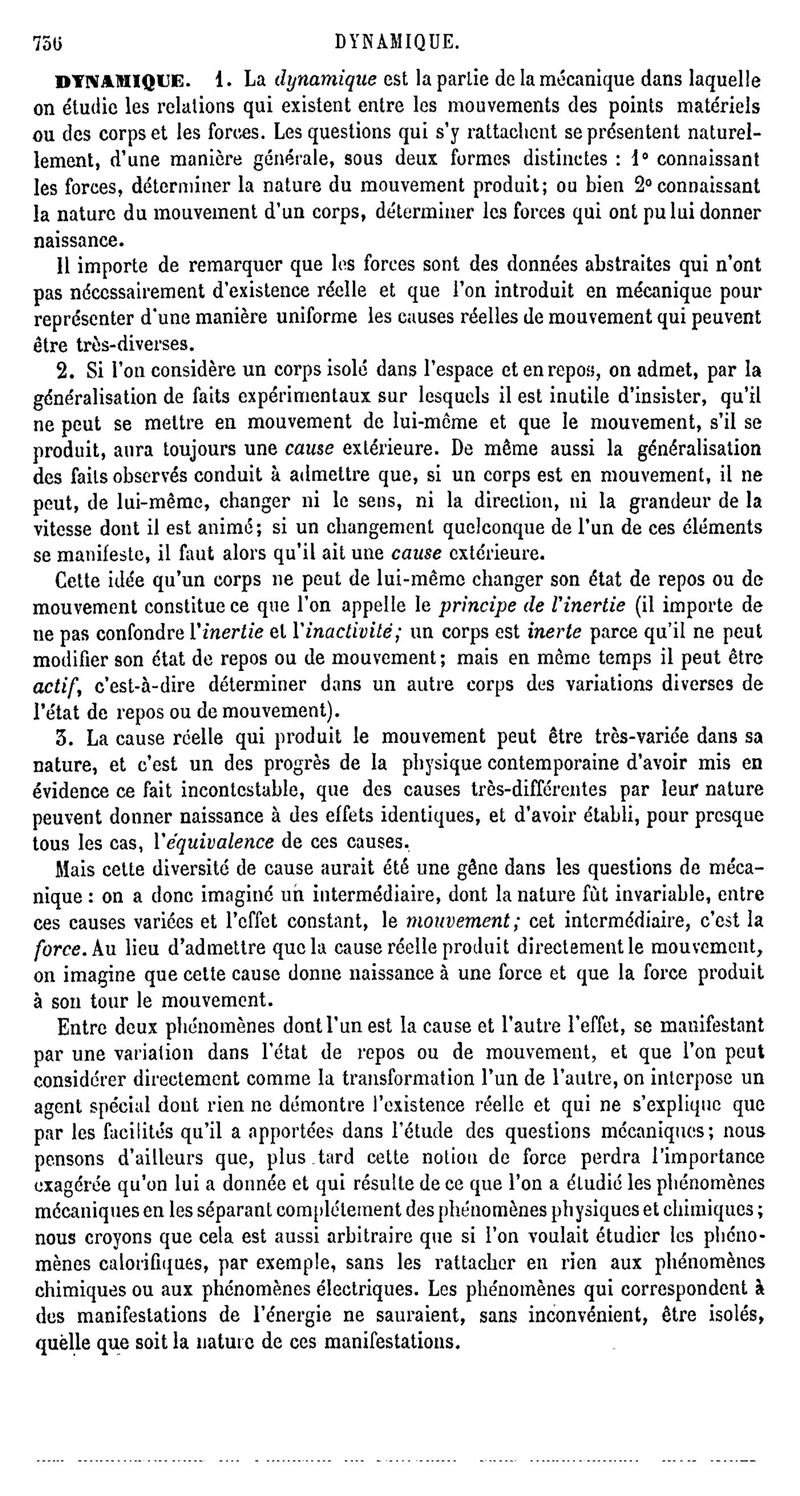 736 DYNAMIQUE.

DYNAMIQUE. 1. La dynamique est la partie de la mécanique dans laquelle on étudie les relations qui existent entre les mouvements des points matériels ou des corps et les forces. Les questions qui s'y rattachent se présentent naturellement, d'une manière générale, sous deux formes distinctes : 1° connaissant les forces, déterminer la nature du mouvement produit; ou bien 2° connaissant la nature du mouvement d'un corps, déterminer les forces qui ont pu lui donner naissance.

Il importe de remarquer que les forces sont des données abstraites qui n'ont pas nécessairement d'existence réelle et que l'on introduit en mécanique pour représenter d'une manière uniforme les causes réelles de mouvement qui peuvent être très-diverses.

2. Si l'on considère un corps isolé dans l'espace et en repos, on admet, par la généralisation de faits expérimentaux sur lesquels il est inutile d'insister, qu'il ne peut se mettre en mouvement de lui-même et que le mouvement, s'il se produit, aura toujours une cause extérieure. De même aussi la généralisation des faits observés conduit à admettre que, si un corps est en mouvement, il ne peut, de lui-même, changer ni le sens, ni la direction, ni la grandeur de la vitesse dont il est animé; si un changement quelconque de l'un de ces éléments se manifeste, il faut alors qu'il ait une cause extérieure.

Cette idée qu'un corps ne peut de lui-même changer son état de repos ou de mouvement constitue ce que l'on appelle le principe de l'inertie (il importe de ne pas confondre l'inertie et l'inactivité; un corps est inerte parce qu'il ne peut modifier son état de repos ou de mouvement; mais en même temps il peut être actif, c'est-à-dire déterminer dans un autre corps des variations diverses de l'état de repos ou de mouvement).

3. La cause réelle qui produit le mouvement peut être très-variée dans sa nature, et c'est un des progrès de la physique contemporaine d'avoir mis en évidence ce fait incontestable, que des causes très-différentes par leur nature peuvent donner naissance à des effets identiques, et d'avoir établi, pour presque tous les cas, l'équivalence de ces causes.

Mais cette diversité de cause aurait été une gêne dans les questions de mécanique : on a donc imaginé un intermédiaire, dont la nature fût invariable, entre ces causes variées et l'effet constant, le mouvement; cet intermédiaire, c'est la force. Au lieu d'admettre que la cause réelle produit directement le mouvement, on imagine que cette cause donne naissance à une force et que la force produit à son tour le mouvement.

Entre deux phénomènes dont l'un est la cause et l'autre l'effet, se manifestant par une variation dans l'état de repos ou de mouvement, et que l'on peut considérer directement comme la transformation l'un de l'autre, on interpose un agent spécial dont rien ne démontre l'existence réelle et qui ne s'explique que par les facilités qu'il a apportées dans l'étude des questions mécaniques; nous pensons d'ailleurs que, plus tard cette notion de force perdra l'importance exagérée qu'on lui a donnée et qui résulte de ce que l'on a étudié les phénomènes mécaniques en les séparant complétement des phénomènes physiques et chimiques; nous croyons que cela est aussi arbitraire que si l'on voulait étudier les phénomènes calorifiques, par exemple, sans les rattacher en rien aux phénomènes chimiques ou aux phénomènes électriques. Les phénomènes qui correspondent à des manifestations de l'énergie ne sauraient, sans inconvénient, être isolés, quelle que soit la nature de ces manifestations.